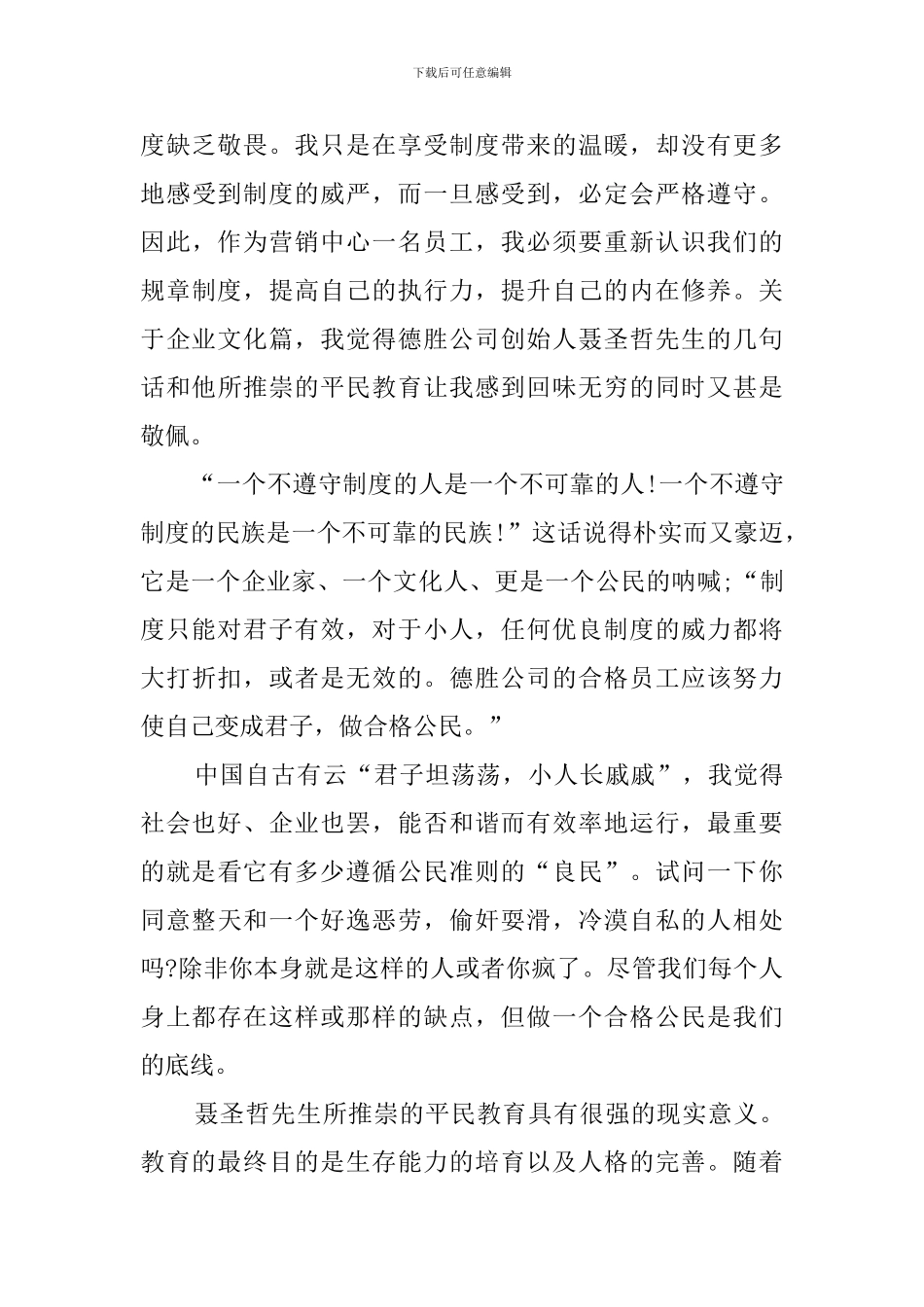 下载后可任意编辑

度缺乏敬畏。我只是在享受制度带来的温暖，却没有更多地感受到制度的威严，而一旦感受到，必定会严格遵守。因此，作为营销中心一名员工，我必须要重新认识我们的规章制度，提高自己的执行力，提升自己的内在修养。关于企业文化篇，我觉得德胜公司创始人聂圣哲先生的几句话和他所推崇的平民教育让我感到回味无穷的同时又甚是敬佩。

“一个不遵守制度的人是一个不可靠的人!一个不遵守制度的民族是一个不可靠的民族!”这话说得朴实而又豪迈，它是一个企业家、一个文化人、更是一个公民的呐喊;“制度只能对君子有效，对于小人，任何优良制度的威力都将大打折扣，或者是无效的。德胜公司的合格员工应该努力使自己变成君子，做合格公民。”

中国自古有云“君子坦荡荡，小人长戚戚”，我觉得社会也好、企业也罢，能否和谐而有效率地运行，最重要的就是看它有多少遵循公民准则的“良民”。试问一下你同意整天和一个好逸恶劳，偷奸耍滑，冷漠自私的人相处吗?除非你本身就是这样的人或者你疯了。尽管我们每个人身上都存在这样或那样的缺点，但做一个合格公民是我们的底线。

聂圣哲先生所推崇的平民教育具有很强的现实意义。教育的最终目的是生存能力的培育以及人格的完善。随着